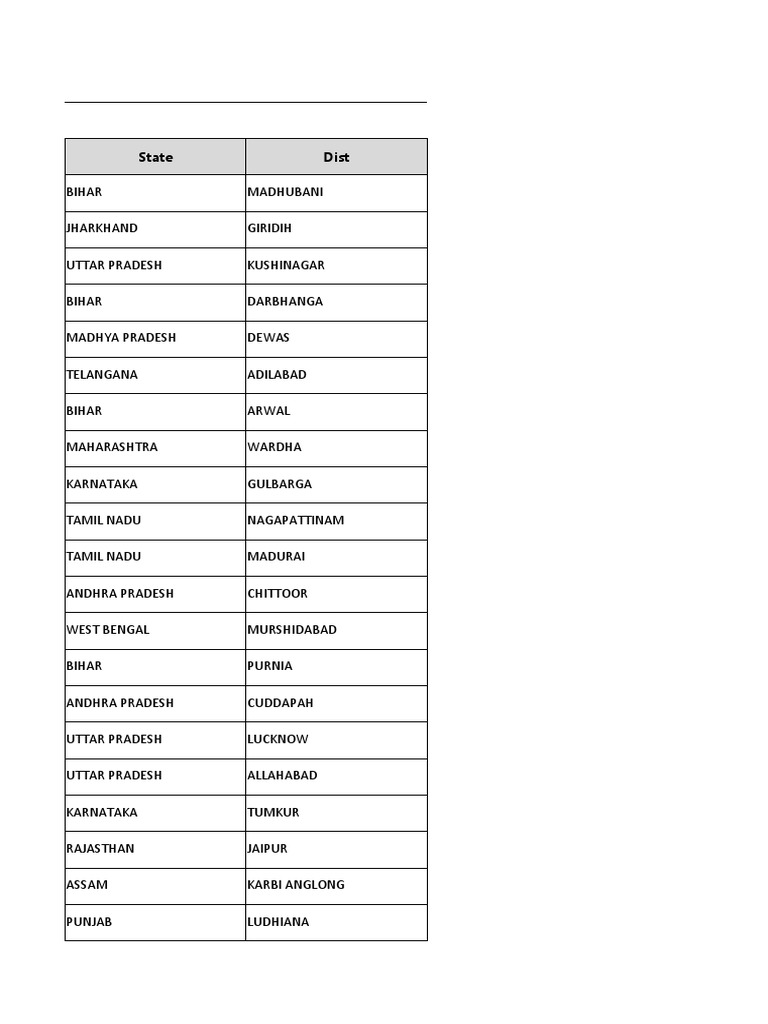 | State | Dist |
|---|---|
| BIHAR | MADHUBANI |
| JHARKHAND | GIRIDIH |
| UTTAR PRADESH | KUSHINAGAR |
| BIHAR | DARBHANGA |
| MADHYA PRADESH | DEWAS |
| TELANGANA | ADILABAD |
| BIHAR | ARWAL |
| MAHARASHTRA | WARDHA |
| KARNATAKA | GULBARGA |
| TAMIL NADU | NAGAPATTINAM |
| TAMIL NADU | MADURAI |
| ANDHRA PRADESH | CHITTOOR |
| WEST BENGAL | MURSHIDABAD |
| BIHAR | PURNIA |
| ANDHRA PRADESH | CUDDAPAH |
| UTTAR PRADESH | LUCKNOW |
| UTTAR PRADESH | ALLAHABAD |
| KARNATAKA | TUMKUR |
| RAJASTHAN | JAIPUR |
| ASSAM | KARBI ANGLONG |
| PUNJAB | LUDHIANA |